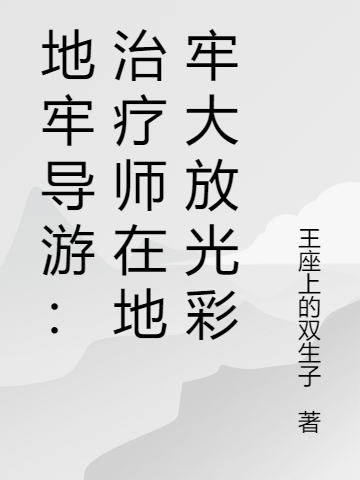 地牢导游：治疗师在地牢大放光彩

王座上的双生子 著